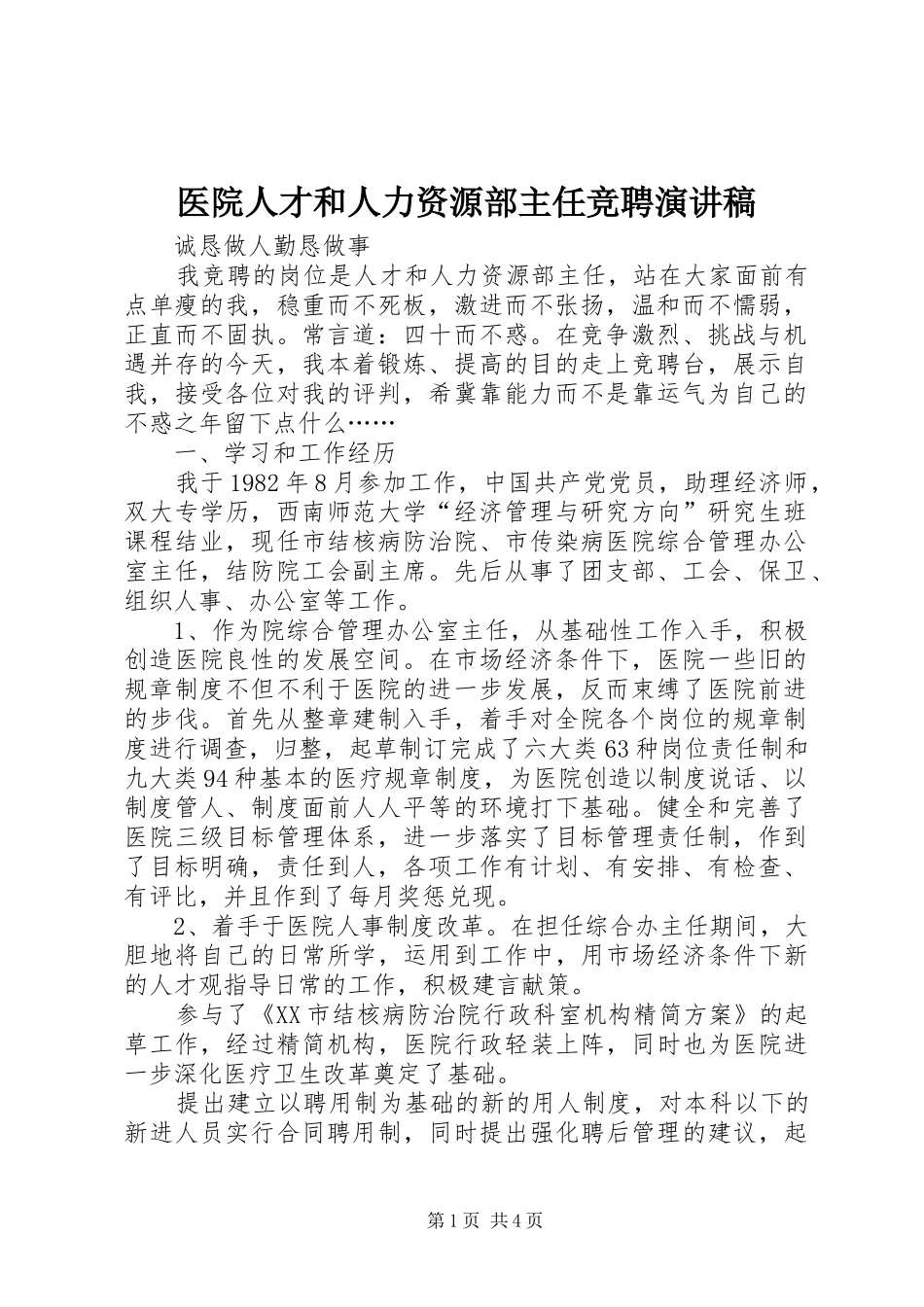 医院人才和人力资源部主任竞聘演讲稿

诚恳做人勤恳做事

我竞聘的岗位是人才和人力资源部主任，站在大家面前有点单瘦的我，稳重而不死板，激进而不张扬，温和而不懦弱，正直而不固执。常言道：四十而不惑。在竞争激烈、挑战与机遇并存的今天，我本着锻炼、提高的目的走上竞聘台，展示自我，接受各位对我的评判，希冀靠能力而不是靠运气为自己的不惑之年留下点什么……

一、学习和工作经历

我于1982年8月参加工作，中国共产党党员，助理经济师，双大专学历，西南师范大学“经济管理与研究方向”研究生班课程结业，现任市结核病防治院、市传染病医院综合管理办公室主任，结防院工会副主席。先后从事了团支部、工会、保卫、组织人事、办公室等工作。

1、作为院综合管理办公室主任，从基础性工作入手，积极创造医院良性的发展空间。在市场经济条件下，医院一些旧的规章制度不但不利于医院的进一步发展，反而束缚了医院前进的步伐。首先从整章建制入手，着手对全院各个岗位的规章制度进行调查，归整，起草制订完成了六大类63种岗位责任制和九大类94种基本的医疗规章制度，为医院创造以制度说话、以制度管人、制度面前人人平等的环境打下基础。健全和完善了医院三级目标管理体系，进一步落实了目标管理责任制，作到了目标明确，责任到人，各项工作有计划、有安排、有检查、有评比，并且作到了每月奖惩兑现。

2、着手于医院人事制度改革。在担任综合办主任期间，大胆地将自己的日常所学，运用到工作中，用市场经济条件下新的人才观指导日常的工作，积极建言献策。

参与了《XX市结核病防治院行政科室机构精简方案》的起草工作，经过精简机构，医院行政轻装上阵，同时也为医院进一步深化医疗卫生改革奠定了基础。

提出建立以聘用制为基础的新的用人制度，对本科以下的新进人员实行合同聘用制，同时提出强化聘后管理的建议，起

第1页 共4页